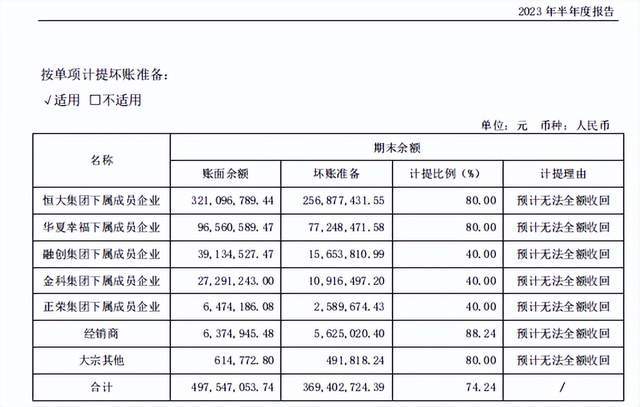 2023 年半年度报告

按单项计提坏账准备：

√适用 □不适用

单位：元 币种：人民币

| 名称 | 期末余额 | | | |
|---|---|---|---|---|
| | 账面余额 | 坏账准备 | 计提比例（%） | 计提理由 |
| 恒大集团下属成员企业 | 321,096,789.44 | 256,877,431.55 | 80.00 | 预计无法全额收回 |
| 华夏幸福下属成员企业 | 96,560,589.47 | 77,248,471.58 | 80.00 | 预计无法全额收回 |
| 融创集团下属成员企业 | 39,134,527.47 | 15,653,810.99 | 40.00 | 预计无法全额收回 |
| 金科集团下属成员企业 | 27,291,243.00 | 10,916,497.20 | 40.00 | 预计无法全额收回 |
| 正荣集团下属成员企业 | 6,474,186.08 | 2,589,674.43 | 40.00 | 预计无法全额收回 |
| 经销商 | 6,374,945.48 | 5,625,020.40 | 88.24 | 预计无法全额收回 |
| 大宗其他 | 614,772.80 | 491,818.24 | 80.00 | 预计无法全额收回 |
| 合计 | 497,547,053.74 | 369,402,724.39 | 74.24 | / |